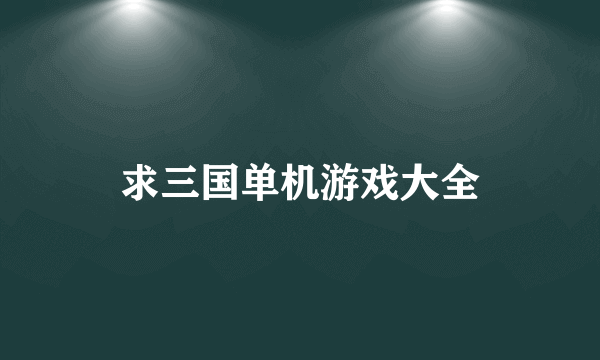 求三国单机游戏大全